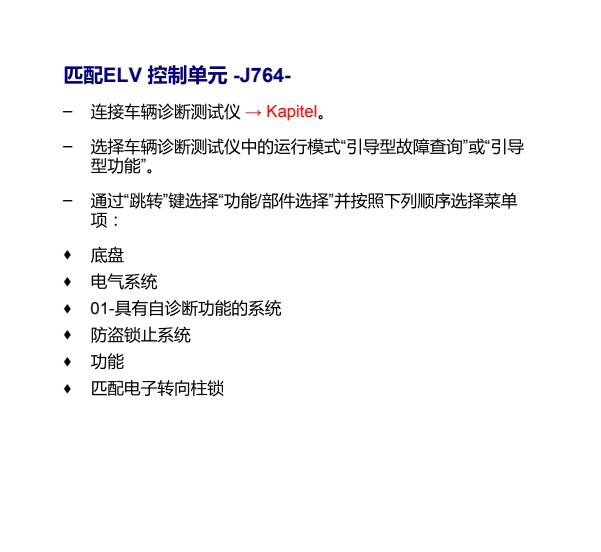 匹配ELV 控制单元 -J764-

– 连接车辆诊断测试仪 → Kapitel。

– 选择车辆诊断测试仪中的运行模式“引导型故障查询”或“引导型功能”。

– 通过“跳转”键选择“功能/部件选择”并按照下列顺序选择菜单项：

♦ 底盘
♦ 电气系统
♦ 01-具有自诊断功能的系统
♦ 防盗锁止系统
♦ 功能
♦ 匹配电子转向柱锁